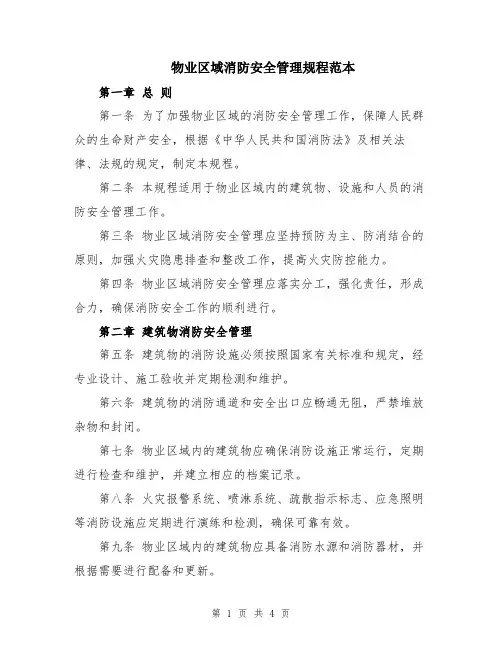 物业区域消防安全管理规程范本

第一章 总 则

第一条 为了加强物业区域的消防安全管理工作，保障人民群众的生命财产安全，根据《中华人民共和国消防法》及相关法律、法规的规定，制定本规程。

第二条 本规程适用于物业区域内的建筑物、设施和人员的消防安全管理工作。

第三条 物业区域消防安全管理应坚持预防为主、防消结合的原则，加强火灾隐患排查和整改工作，提高火灾防控能力。

第四条 物业区域消防安全管理应落实分工，强化责任，形成合力，确保消防安全工作的顺利进行。

第二章 建筑物消防安全管理

第五条 建筑物的消防设施必须按照国家有关标准和规定，经专业设计、施工验收并定期检测和维护。

第六条 建筑物的消防通道和安全出口应畅通无阻，严禁堆放杂物和封闭。

第七条 物业区域内的建筑物应确保消防设施正常运行，定期进行检查和维护，并建立相应的档案记录。

第八条 火灾报警系统、喷淋系统、疏散指示标志、应急照明等消防设施应定期进行演练和检测，确保可靠有效。

第九条 物业区域内的建筑物应具备消防水源和消防器材，并根据需要进行配备和更新。

第 1 页 共 4 页